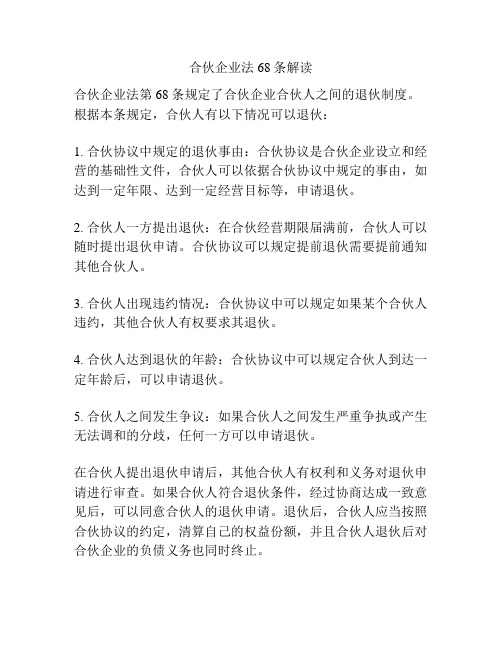 合伙企业法 68 条解读

合伙企业法第 68 条规定了合伙企业合伙人之间的退伙制度。根据本条规定，合伙人有以下情况可以退伙：

1. 合伙协议中规定的退伙事由：合伙协议是合伙企业设立和经营的基础性文件，合伙人可以依据合伙协议中规定的事由，如达到一定年限、达到一定经营目标等，申请退伙。

2. 合伙人一方提出退伙：在合伙经营期限届满前，合伙人可以随时提出退伙申请。合伙协议可以规定提前退伙需要提前通知其他合伙人。

3. 合伙人出现违约情况：合伙协议中可以规定如果某个合伙人违约，其他合伙人有权要求其退伙。

4. 合伙人达到退伙的年龄：合伙协议中可以规定合伙人到达一定年龄后，可以申请退伙。

5. 合伙人之间发生争议：如果合伙人之间发生严重争执或产生无法调和的分歧，任何一方可以申请退伙。

在合伙人提出退伙申请后，其他合伙人有权利和义务对退伙申请进行审查。如果合伙人符合退伙条件，经过协商达成一致意见后，可以同意合伙人的退伙申请。退伙后，合伙人应当按照合伙协议的约定，清算自己的权益份额，并且合伙人退伙后对合伙企业的负债义务也同时终止。